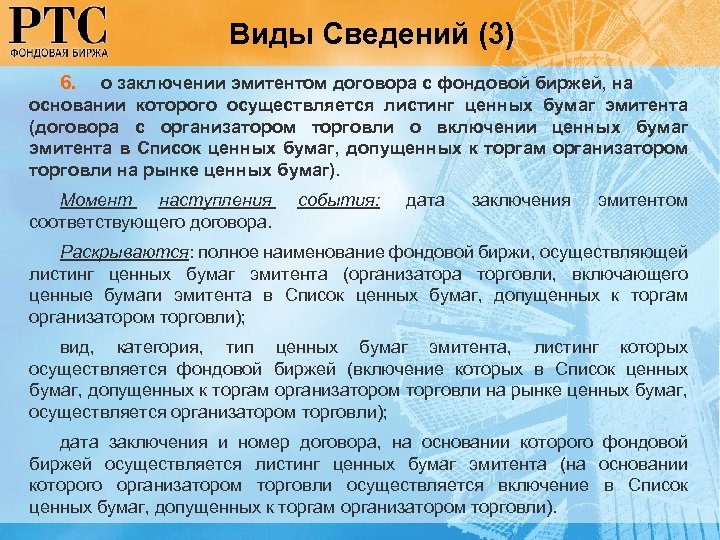 РТС
ФОНДОВАЯ БИРЖА

Виды Сведений (3)

6. о заключении эмитентом договора с фондовой биржей, на основании которого осуществляется листинг ценных бумаг эмитента (договора с организатором торговли о включении ценных бумаг эмитента в Список ценных бумаг, допущенных к торгам организатором торговли на рынке ценных бумаг).

Момент наступления события: дата заключения эмитентом соответствующего договора.

Раскрываются: полное наименование фондовой биржи, осуществляющей листинг ценных бумаг эмитента (организатора торговли, включающего ценные бумаги эмитента в Список ценных бумаг, допущенных к торгам организатором торговли);

вид, категория, тип ценных бумаг эмитента, листинг которых осуществляется фондовой биржей (включение которых в Список ценных бумаг, допущенных к торгам организатором торговли на рынке ценных бумаг, осуществляется организатором торговли);

дата заключения и номер договора, на основании которого фондовой биржей осуществляется листинг ценных бумаг эмитента (на основании которого организатором торговли осуществляется включение в Список ценных бумаг, допущенных к торгам организатором торговли).